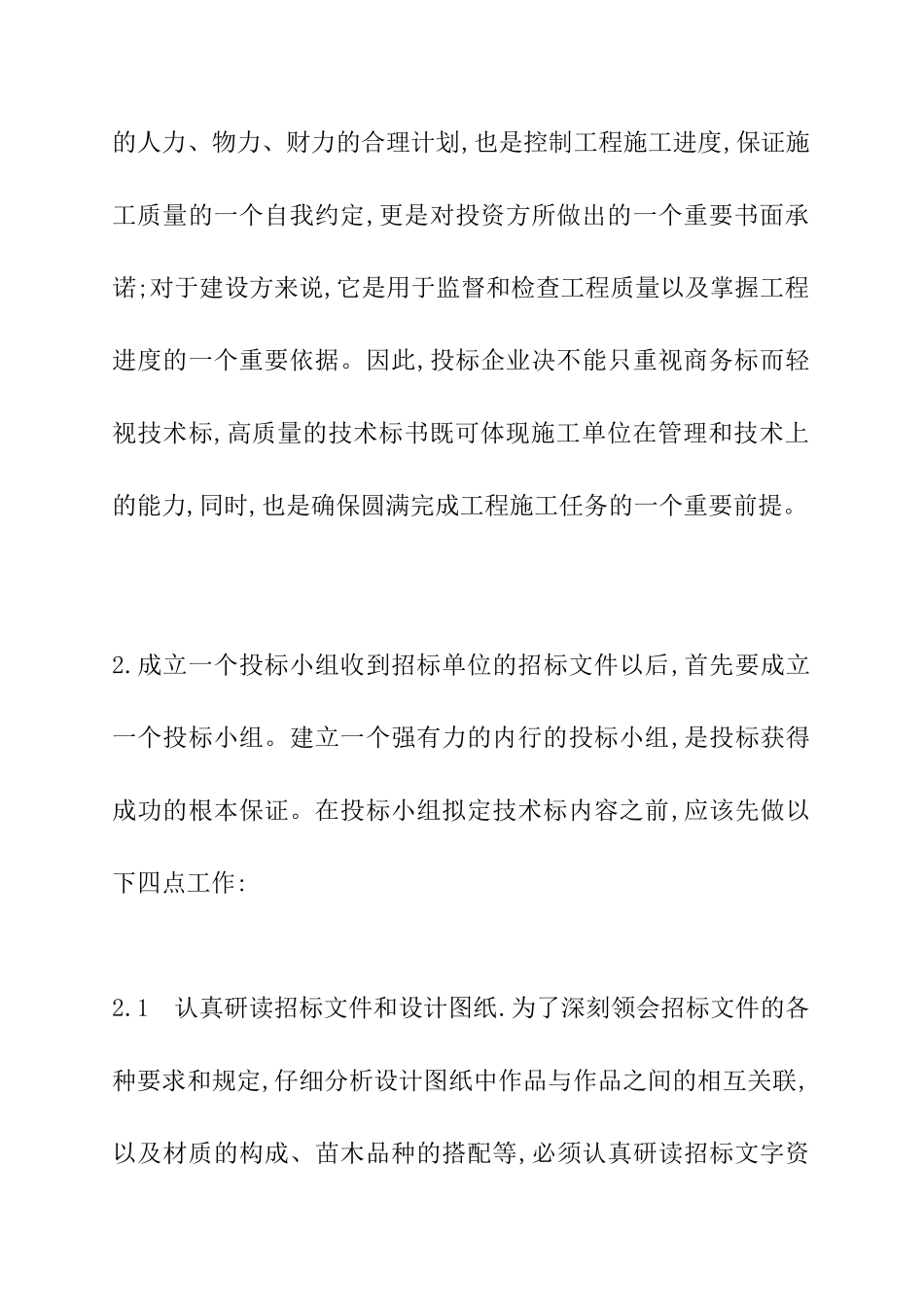 的人力、物力、财力的合理计划,也是控制工程施工进度,保证施工质量的一个自我约定,更是对投资方所做出的一个重要书面承诺;对于建设方来说,它是用于监督和检查工程质量以及掌握工程进度的一个重要依据。因此,投标企业决不能只重视商务标而轻视技术标,高质量的技术标书既可体现施工单位在管理和技术上的能力,同时,也是确保圆满完成工程施工任务的一个重要前提。

2.成立一个投标小组收到招标单位的招标文件以后,首先要成立一个投标小组。建立一个强有力的内行的投标小组,是投标获得成功的根本保证。在投标小组拟定技术标内容之前,应该先做以下四点工作:

2.1 认真研读招标文件和设计图纸.为了深刻领会招标文件的各种要求和规定,仔细分析设计图纸中作品与作品之间的相互关联,以及材质的构成、苗木品种的搭配等,必须认真研读招标文字资